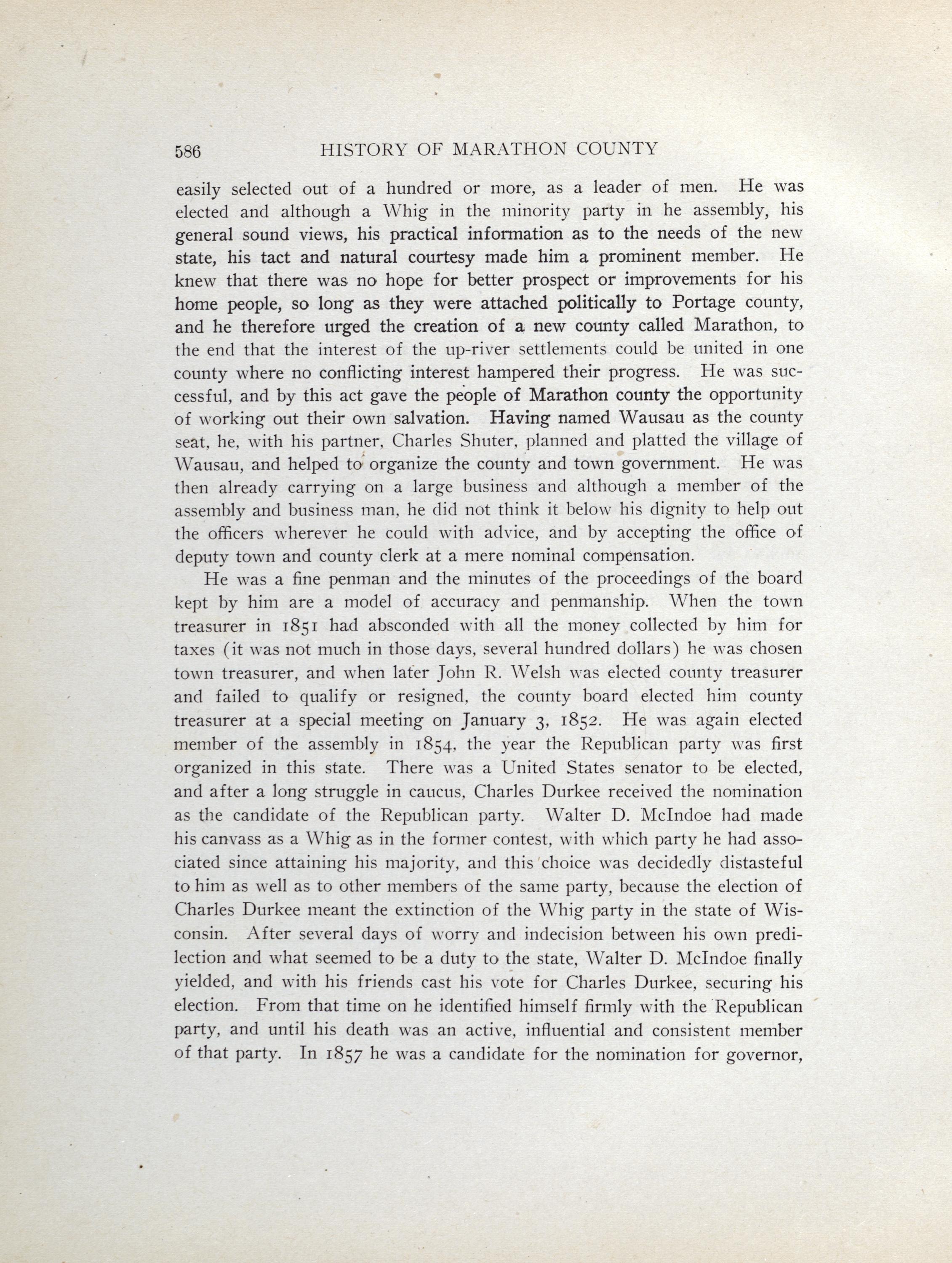 586 HISTORY OF MARATHON COUNTY

easily selected out of a hundred or more, as a leader of men. He was elected and although a Whig in the minority party in he assembly, his general sound views, his practical information as to the needs of the new state, his tact and natural courtesy made him a prominent member. He knew that there was no hope for better prospect or improvements for his home people, so long as they were attached politically to Portage county, and he therefore urged the creation of a new county called Marathon, to the end that the interest of the up-river settlements could be united in one county where no conflicting interest hampered their progress. He was successful, and by this act gave the people of Marathon county the opportunity of working out their own salvation. Having named Wausau as the county seat, he, with his partner, Charles Shuter, planned and platted the village of Wausau, and helped to organize the county and town government. He was then already carrying on a large business and although a member of the assembly and business man, he did not think it below his dignity to help out the officers wherever he could with advice, and by accepting the office of deputy town and county clerk at a mere nominal compensation.

He was a fine penman and the minutes of the proceedings of the board kept by him are a model of accuracy and penmanship. When the town treasurer in 1851 had absconded with all the money collected by him for taxes (it was not much in those days, several hundred dollars) he was chosen town treasurer, and when later John R. Welsh was elected county treasurer and failed to qualify or resigned, the county board elected him county treasurer at a special meeting on January 3, 1852. He was again elected member of the assembly in 1854, the year the Republican party was first organized in this state. There was a United States senator to be elected, and after a long struggle in caucus, Charles Durkee received the nomination as the candidate of the Republican party. Walter D. McIndoe had made his canvass as a Whig as in the former contest, with which party he had associated since attaining his majority, and this choice was decidedly distasteful to him as well as to other members of the same party, because the election of Charles Durkee meant the extinction of the Whig party in the state of Wisconsin. After several days of worry and indecision between his own predilection and what seemed to be a duty to the state, Walter D. McIndoe finally yielded, and with his friends cast his vote for Charles Durkee, securing his election. From that time on he identified himself firmly with the Republican party, and until his death was an active, influential and consistent member of that party. In 1857 he was a candidate for the nomination for governor,